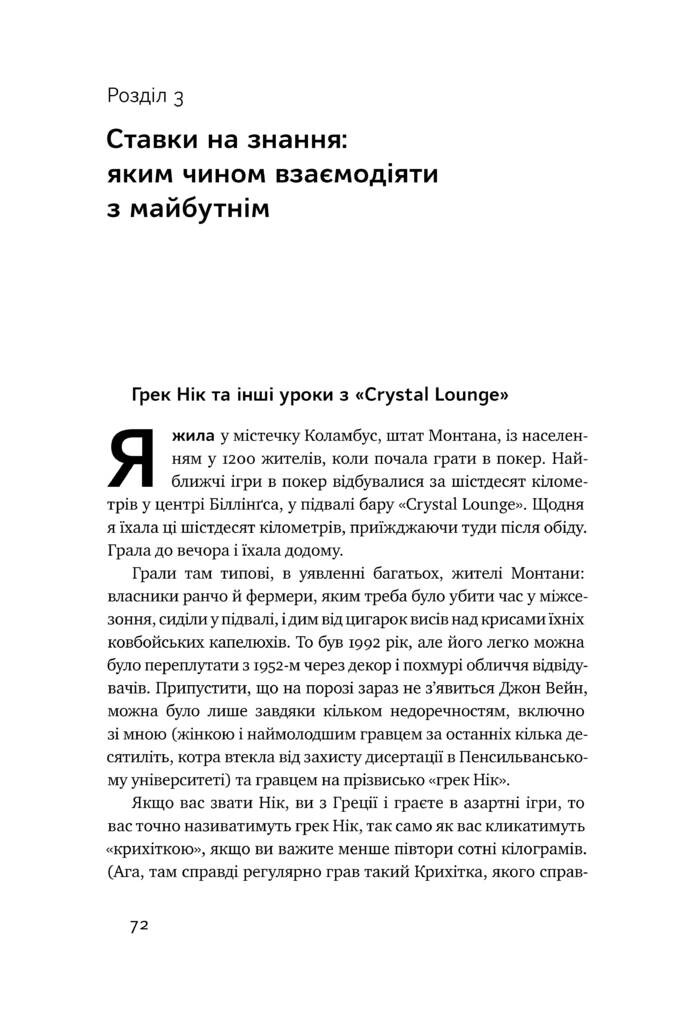 Розділ 3

Ставки на знання: яким чином взаємодіяти з майбутнім

Грек Нік та інші уроки з «Crystal Lounge»

Я жила у містечку Коламбус, штат Монтана, із населенням у 1200 жителів, коли почала грати в покер. Найближчі ігри в покер відбувалися за шістдесят кілометрів у центрі Біллінґса, у підвалі бару «Crystal Lounge». Щодня я їхала ці шістдесят кілометрів, приїжджаючи туди після обіду. Грала до вечора і їхала додому.

Грали там типові, в уявленні багатьох, жителі Монтани: власники ранчо й фермери, яким треба було убити час у міжсезоння, сиділи у підвалі, і дим від цигарок висів над крисами їхніх ковбойських капелюхів. То був 1992 рік, але його легко можна було переплутати з 1952-м через декор і похмурі обличчя відвідувачів. Припустити, що на порозі зараз не з'явиться Джон Вейн, можна було лише завдяки кільком недоречностям, включно зі мною (жінкою і наймолодшим гравцем за останніх кілька десятиліть, котра втекла від захисту дисертації в Пенсильванському університеті) та гравцем на прізвисько «грек Нік».

Якщо вас звати Нік, ви з Греції і граєте в азартні ігри, то вас точно називатимуть грек Нік, так само як вас кликатимуть «крихіткою», якщо ви важите менше півтори сотні кілограмів. (Ага, там справді регулярно грав такий Крихітка, якого справ-

72